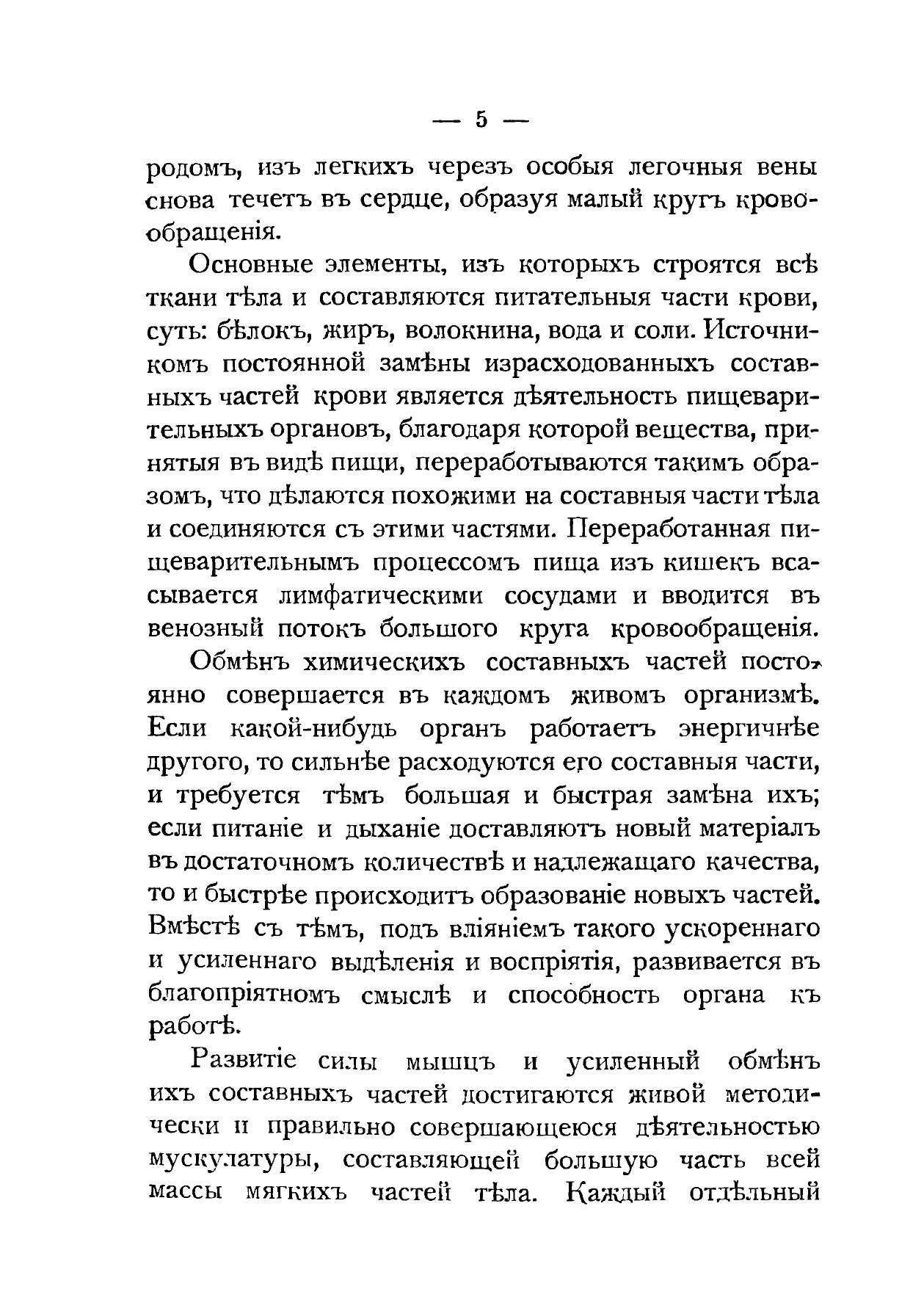 — 5 —

родомъ, изъ легкихъ черезъ особыя легочныя вены снова течетъ въ сердце, образуя малый кругъ кровообращенія.

Основные элементы, изъ которыхъ строятся всѣ ткани тѣла и составляются питательныя части крови, суть: бѣлокъ, жиръ, волокнина, вода и соли. Источникомъ постоянной замѣны израсходованныхъ составныхъ частей крови является дѣятельность пищеварительныхъ органовъ, благодаря которой вещества, принятыя въ видѣ пищи, переработываются такимъ образомъ, что дѣлаются похожими на составныя части тѣла и соединяются съ этими частями. Переработанная пищеварительнымъ процессомъ пища изъ кишекъ всасывается лимфатическими сосудами и вводится въ венозный потокъ большого круга кровообращенія.

Обмѣнъ химическихъ составныхъ частей постоянно совершается въ каждомъ живомъ организмѣ. Если какой-нибудь органъ работаетъ энергичнѣе другого, то сильнѣе расходуются его составныя части, и требуется тѣмъ большая и быстрая замѣна ихъ; если питаніе и дыханіе доставляютъ новый матеріалъ въ достаточномъ количествѣ и надлежащаго качества, то и быстрѣе происходитъ образованіе новыхъ частей. Вмѣстѣ съ тѣмъ, подъ вліяніемъ такого ускореннаго и усиленнаго выдѣленія и воспріятія, развивается въ благопріятномъ смыслѣ и способность органа къ работѣ.

Развитіе силы мышцъ и усиленный обмѣнъ ихъ составныхъ частей достигаются живой методически и правильно совершающеюся дѣятельностью мускулатуры, составляющей большую часть всей массы мягкихъ частей тѣла. Каждый отдѣльный